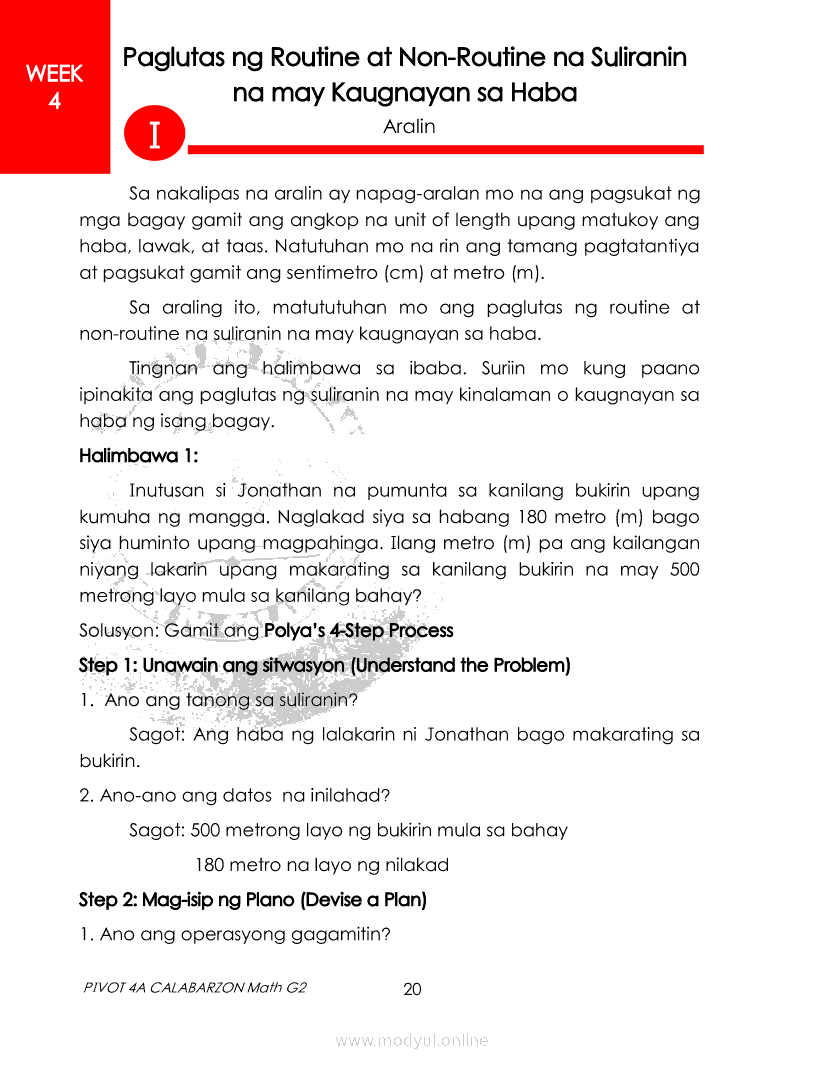 WEEK 4

Paglutas ng Routine at Non-Routine na Suliranin na may Kaugnayan sa Haba

I

Aralin

Sa nakalipas na aralin ay napag-aralan mo na ang pagsukat ng mga bagay gamit ang angkop na unit of length upang matukoy ang haba, lawak, at taas. Natutuhan mo na rin ang tamang pagtatantiya at pagsukat gamit ang sentimetro (cm) at metro (m).

Sa araling ito, matututuhan mo ang paglutas ng routine at non-routine na suliranin na may kaugnayan sa haba.

Tingnan ang halimbawa sa ibaba. Suriin mo kung paano ipinakita ang paglutas ng suliranin na may kinalaman o kaugnayan sa haba ng isang bagay.

Halimbawa 1:

Inutusan si Jonathan na pumunta sa kanilang bukirin upang kumuha ng mangga. Naglakad siya sa habang 180 metro (m) bago siya huminto upang magpahinga. Ilang metro (m) pa ang kailangan niyang lakarin upang makarating sa kanilang bukirin na may 500 metrong layo mula sa kanilang bahay?

Solusyon: Gamit ang Polya's 4-Step Process

Step 1: Unawain ang sitwasyon (Understand the Problem)

1. Ano ang tanong sa suliranin?

Sagot: Ang haba ng lalakarin ni Jonathan bago makarating sa bukirin.

2. Ano-ano ang datos na inilahad?

Sagot: 500 metrong layo ng bukirin mula sa bahay

180 metro na layo ng nilakad

Step 2: Mag-isip ng Plano (Devise a Plan)

1. Ano ang operasyong gagamitin?

PIVOT 4A CALABARZON Math G2

20

www.modyul.online